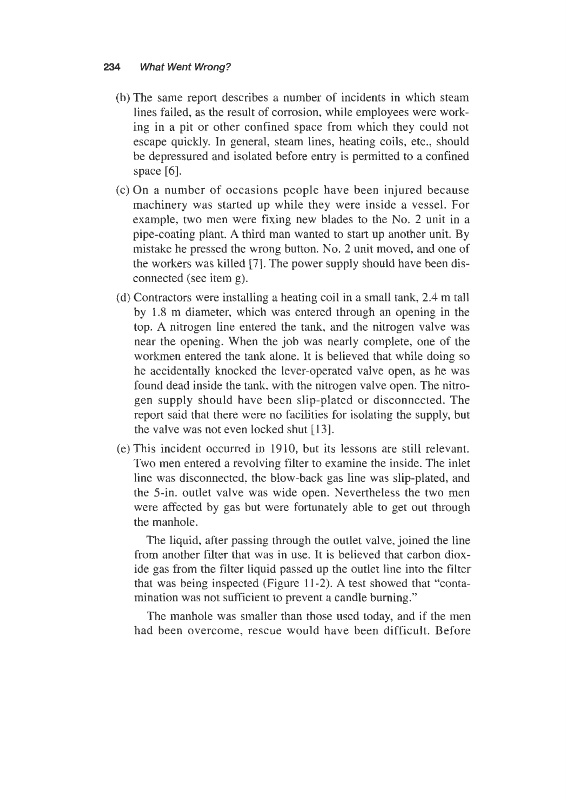 234 What Went Wrong?

(b) The same report describes a number of incidents in which steam lines failed, as the result of corrosion, while employees were working in a pit or other confined space from which they could not escape quickly. In general, steam lines, heating coils, etc., should be depressured and isolated before entry is permitted to a confined space [6].

(c) On a number of occasions people have been injured because machinery was started up while they were inside a vessel. For example, two men were fixing new blades to the No. 2 unit in a pipe-coating plant. A third man wanted to start up another unit. By mistake he pressed the wrong button. No. 2 unit moved, and one of the workers was killed [7]. The power supply should have been disconnected (see item g).

(d) Contractors were installing a heating coil in a small tank, 2.4 m tall by 1.8 m diameter, which was entered through an opening in the top. A nitrogen line entered the tank, and the nitrogen valve was near the opening. When the job was nearly complete, one of the workmen entered the tank alone. It is believed that while doing so he accidentally knocked the lever-operated valve open, as he was found dead inside the tank, with the nitrogen valve open. The nitrogen supply should have been slip-plated or disconnected. The report said that there were no facilities for isolating the supply, but the valve was not even locked shut [13].

(e) This incident occurred in 1910, but its lessons are still relevant. Two men entered a revolving filter to examine the inside. The inlet line was disconnected, the blow-back gas line was slip-plated, and the 5-in. outlet valve was wide open. Nevertheless the two men were affected by gas but were fortunately able to get out through the manhole.

The liquid, after passing through the outlet valve, joined the line from another filter that was in use. It is believed that carbon dioxide gas from the filter liquid passed up the outlet line into the filter that was being inspected (Figure 11-2). A test showed that "contamination was not sufficient to prevent a candle burning."

The manhole was smaller than those used today, and if the men had been overcome, rescue would have been difficult. Before